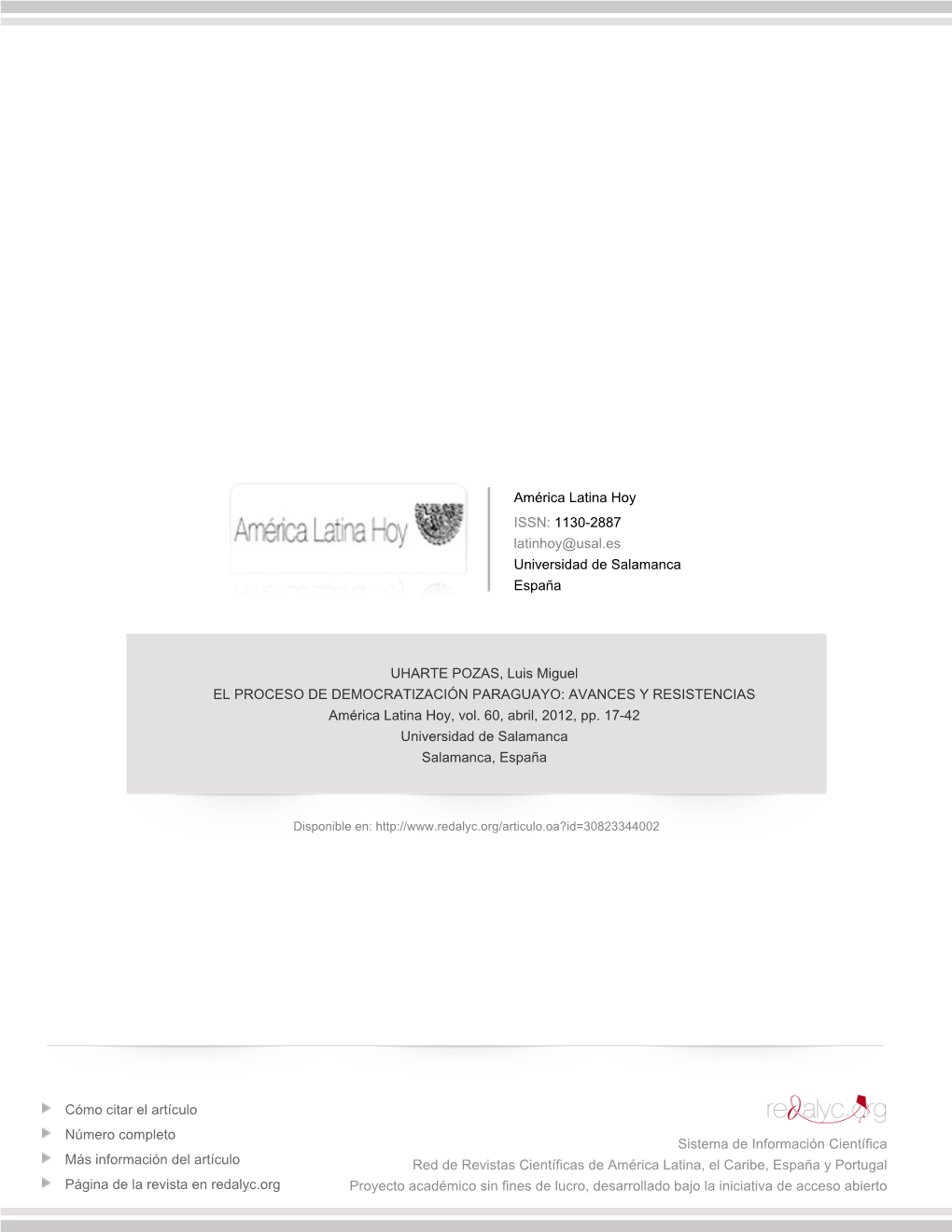 América Latina Hoy

América Latina Hoy
ISSN: 1130-2887
latinhoy@usal.es
Universidad de Salamanca
España

UHARTE POZAS, Luis Miguel
EL PROCESO DE DEMOCRATIZACIÓN PARAGUAYO: AVANCES Y RESISTENCIAS
América Latina Hoy, vol. 60, abril, 2012, pp. 17-42
Universidad de Salamanca
Salamanca, España

Disponible en: http://www.redalyc.org/articulo.oa?id=30823344002

Cómo citar el artículo
Número completo
Más información del artículo
Página de la revista en redalyc.org

redalyc.org
Sistema de Información Científica
Red de Revistas Científicas de América Latina, el Caribe, España y Portugal
Proyecto académico sin fines de lucro, desarrollado bajo la iniciativa de acceso abierto